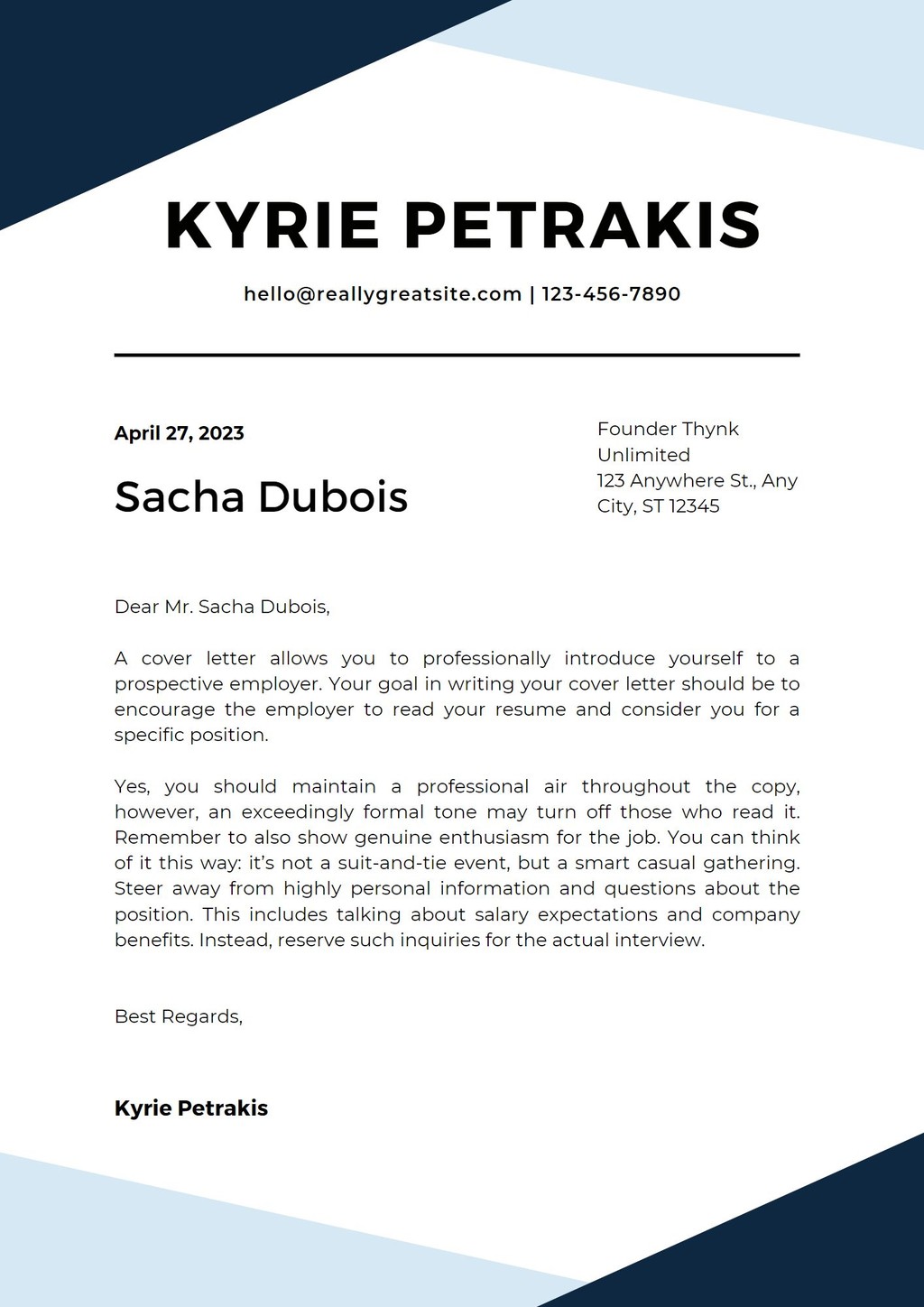 KYRIE PETRAKIS

hello@reallygreatsite.com | 123-456-7890

April 27, 2023

Sacha Dubois

Founder Thynk Unlimited
123 Anywhere St., Any City, ST 12345

Dear Mr. Sacha Dubois,

A cover letter allows you to professionally introduce yourself to a prospective employer. Your goal in writing your cover letter should be to encourage the employer to read your resume and consider you for a specific position.

Yes, you should maintain a professional air throughout the copy, however, an exceedingly formal tone may turn off those who read it. Remember to also show genuine enthusiasm for the job. You can think of it this way: it's not a suit-and-tie event, but a smart casual gathering. Steer away from highly personal information and questions about the position. This includes talking about salary expectations and company benefits. Instead, reserve such inquiries for the actual interview.

Best Regards,

Kyrie Petrakis